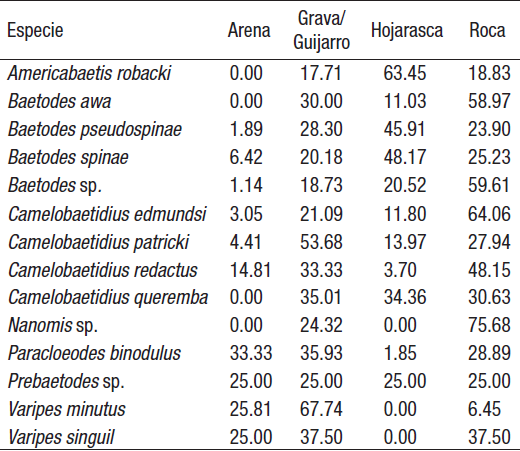 | Especie | Arena | Grava/ Guijarro | Hojarasca | Roca |
|---|---|---|---|---|
| Americabaetis robacki | 0.00 | 17.71 | 63.45 | 18.83 |
| Baetodes awa | 0.00 | 30.00 | 11.03 | 58.97 |
| Baetodes pseudospinae | 1.89 | 28.30 | 45.91 | 23.90 |
| Baetodes spinae | 6.42 | 20.18 | 48.17 | 25.23 |
| Baetodes sp. | 1.14 | 18.73 | 20.52 | 59.61 |
| Camelobaetidius edmundsi | 3.05 | 21.09 | 11.80 | 64.06 |
| Camelobaetidius patricki | 4.41 | 53.68 | 13.97 | 27.94 |
| Camelobaetidius redactus | 14.81 | 33.33 | 3.70 | 48.15 |
| Camelobaetidius queremba | 0.00 | 35.01 | 34.36 | 30.63 |
| Nanomis sp. | 0.00 | 24.32 | 0.00 | 75.68 |
| Paracloeodes binodulus | 33.33 | 35.93 | 1.85 | 28.89 |
| Prebaetodes sp. | 25.00 | 25.00 | 25.00 | 25.00 |
| Varipes minutus | 25.81 | 67.74 | 0.00 | 6.45 |
| Varipes singuil | 25.00 | 37.50 | 0.00 | 37.50 |